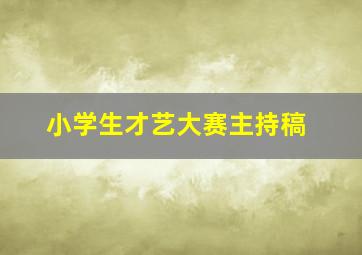 小学生才艺大赛主持稿